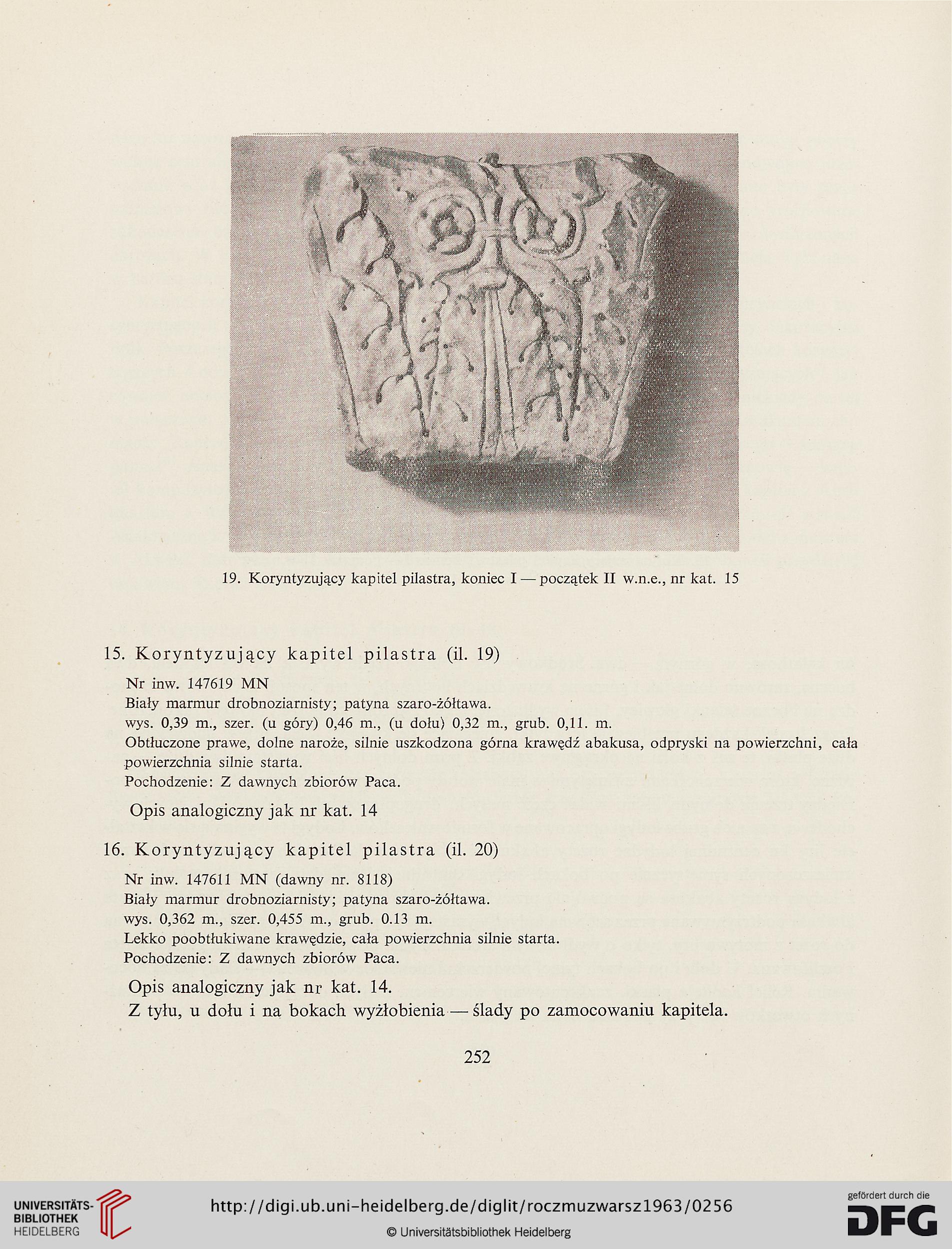 19. Koryntyzujący kapitel pilastra, koniec I — początek II w.n.e., nr kat. 15

15. Koryntyzujący kapitel pilastra (il. 19)

Nr inw. 147619 MN
Biały marmur drobnoziarnisty; patyna szaro-żółtawa.
wys. 0,39 m., szer. (u góry) 0,46 m., (u dołu) 0,32 m., grub. 0,11. m.
Obtłuczone prawe, dolne naroże, silnie uszkodzona górna krawędź abakusa, odpryski na powierzchni, cała powierzchnia silnie starta.
Pochodzenie: Z dawnych zbiorów Paca.

Opis analogiczny jak nr kat. 14

16. Koryntyzujący kapitel pilastra (il. 20)

Nr inw. 147611 MN (dawny nr. 8118)
Biały marmur drobnoziarnisty; patyna szaro-żółtawa.
wys. 0,362 m., szer. 0,455 m., grub. 0.13 m.
Lekko poobtłukiwane krawędzie, cała powierzchnia silnie starta.
Pochodzenie: Z dawnych zbiorów Paca.

Opis analogiczny jak nr kat. 14.
Z tyłu, u dołu i na bokach wyżłobienia — ślady po zamocowaniu kapitela.

252

UNIVERSITÄTS-BIBLIOTHEK HEIDELBERG
http://digi.ub.uni-heidelberg.de/diglit/roczmuzwarsz1963/0256
© Universitätsbibliothek Heidelberg
gefördert durch die DFG